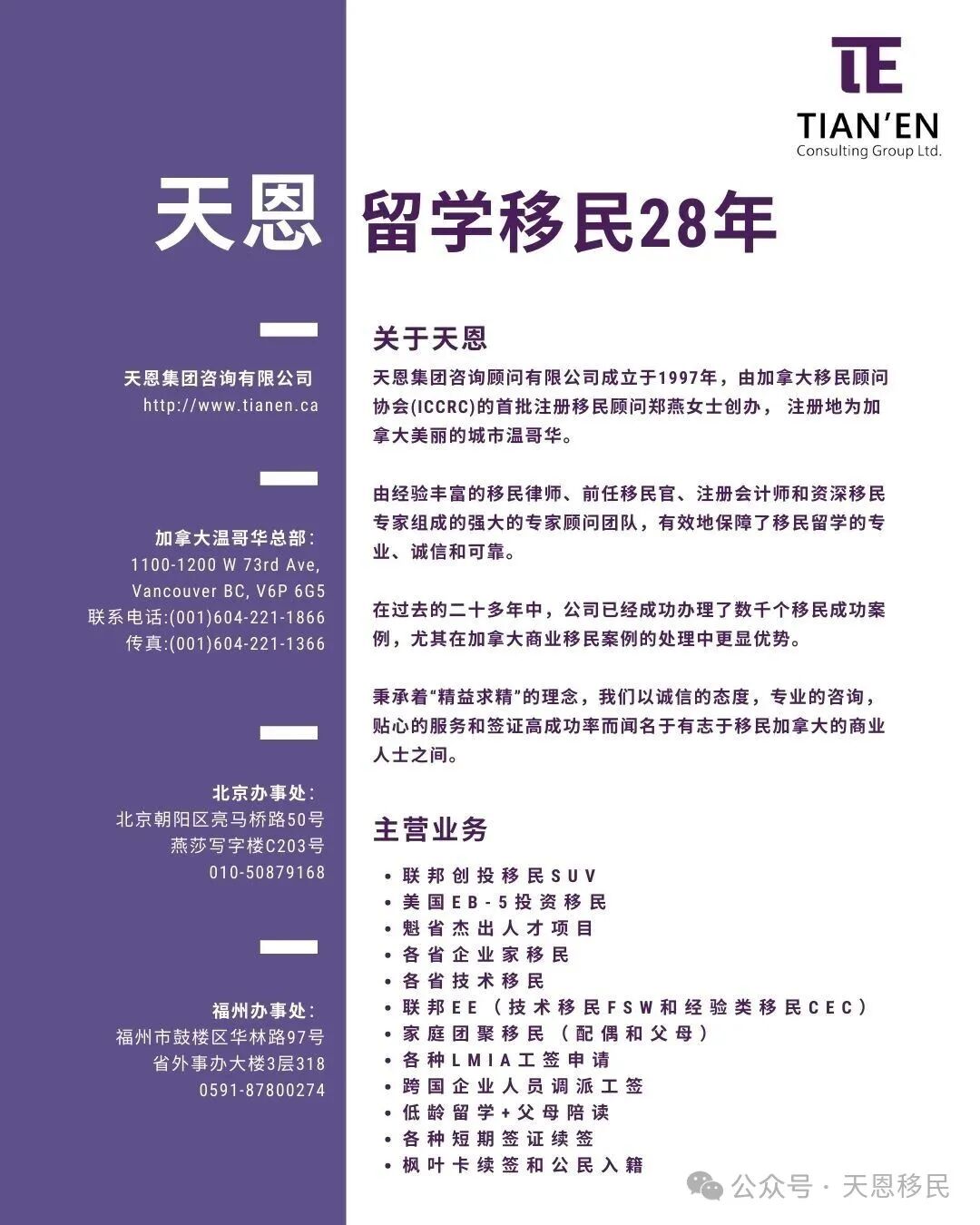 TE
TIAN'EN
Consulting Group Ltd.

天恩 留学移民28年

天恩集团咨询有限公司
http://www.tianen.ca

加拿大温哥华总部:
1100-1200 W 73rd Ave,
Vancouver BC, V6P 6G5
联系电话:(001)604-221-1866
传真:(001)604-221-1366

北京办事处:
北京朝阳区亮马桥路50号
燕莎写字楼C203号
010-50879168

福州办事处:
福州市鼓楼区华林路97号
省外事办大楼3层318
0591-87800274

关于天恩

天恩集团咨询顾问有限公司成立于1997年，由加拿大移民顾问协会(ICCRC)的首批注册移民顾问郑燕女士创办， 注册地为加拿大美丽的城市温哥华。

由经验丰富的移民律师、前任移民官、注册会计师和资深移民专家组成的强大的专家顾问团队，有效地保障了移民留学的专业、诚信和可靠。

在过去的二十多年中，公司已经成功办理了数千个移民成功案例，尤其在加拿大商业移民案例的处理中更显优势。

秉承着“精益求精”的理念，我们以诚信的态度，专业的咨询，贴心的服务和签证高成功率而闻名于有志于移民加拿大的商业人士之间。

主营业务

• 联邦创投移民SUV
• 美国EB-5投资移民
• 魁省杰出人才项目
• 各省企业家移民
• 各省技术移民
• 联邦EE（技术移民FSW和经验类移民CEC）
• 家庭团聚移民（配偶和父母）
• 各种LMIA工签申请
• 跨国企业人员调派工签
• 低龄留学+父母陪读
• 各种短期签证续签
• 枫叶卡续签和公民入籍

公众号 · 天恩移民